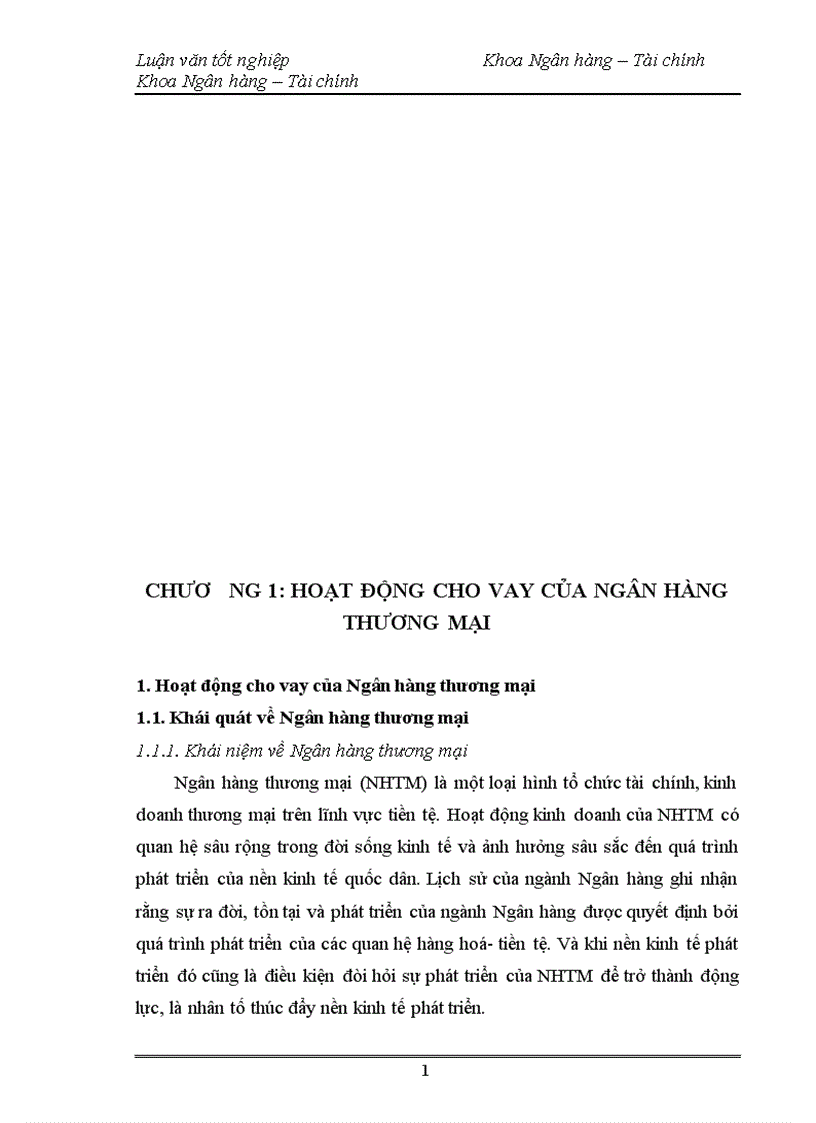 Luận văn tốt nghiệp Khoa Ngân hàng – Tài chính
Khoa Ngân hàng – Tài chính

CHƯƠ NG 1: HOẠT ĐỘNG CHO VAY CỦA NGÂN HÀNG THƯƠNG MẠI

1. Hoạt động cho vay của Ngân hàng thương mại

1.1. Khái quát về Ngân hàng thương mại

1.1.1. Khái niệm về Ngân hàng thương mại

Ngân hàng thương mại (NHTM) là một loại hình tổ chức tài chính, kinh doanh thương mại trên lĩnh vực tiền tệ. Hoạt động kinh doanh của NHTM có quan hệ sâu rộng trong đời sống kinh tế và ảnh hưởng sâu sắc đến quá trình phát triển của nền kinh tế quốc dân. Lịch sử của ngành Ngân hàng ghi nhận rằng sự ra đời, tồn tại và phát triển của ngành Ngân hàng được quyết định bởi quá trình phát triển của các quan hệ hàng hoá- tiền tệ. Và khi nền kinh tế phát triển đó cũng là điều kiện đòi hỏi sự phát triển của NHTM để trở thành động lực, là nhân tố thúc đẩy nền kinh tế phát triển.

1